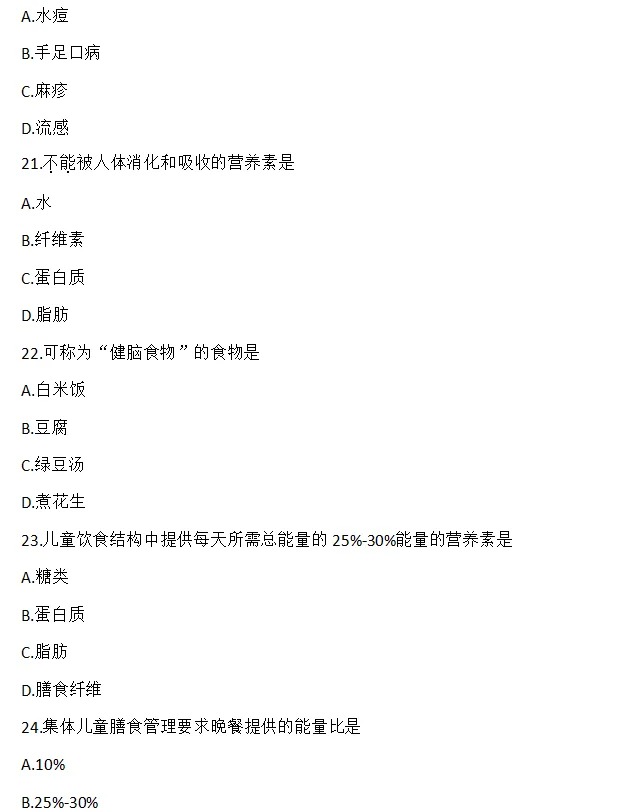 A.水痘

B.手足口病

C.麻疹

D.流感

21.不能被人体消化和吸收的营养素是

A.水

B.纤维素

C.蛋白质

D.脂肪

22.可称为“健脑食物”的食物是

A.白米饭

B.豆腐

C.绿豆汤

D.煮花生

23.儿童饮食结构中提供每天所需总能量的 25%-30%能量的营养素是

A.糖类

B.蛋白质

C.脂肪

D.膳食纤维

24.集体儿童膳食管理要求晚餐提供的能量比是

A.10%

B.25%-30%